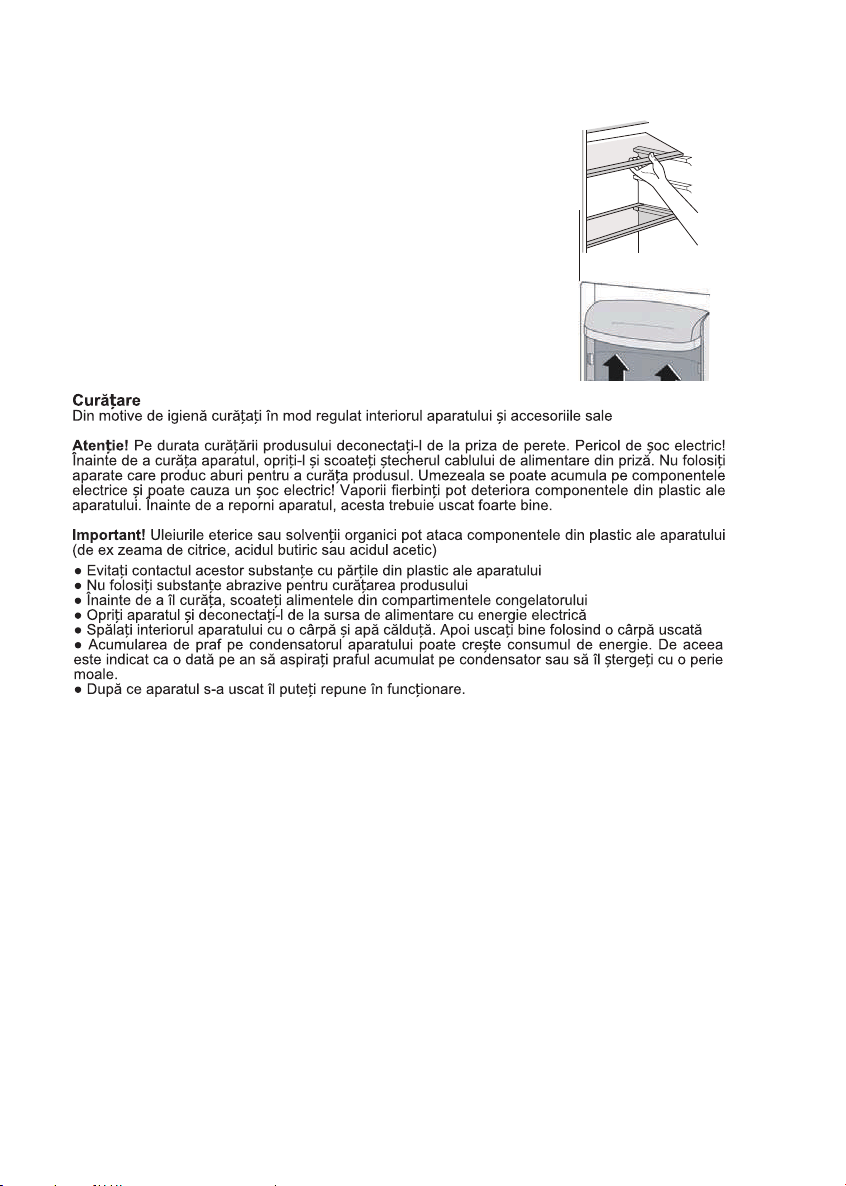 Curățare
Din motive de igienă curățați în mod regulat interiorul aparatului și accesoriile sale

Atenție! Pe durata curățării produsului deconectați-l de la priza de perete. Pericol de șoc electric! Înainte de a curăța aparatul, opriți-l și scoateți ștecherul cablului de alimentare din priză. Nu folosiți aparate care produc aburi pentru a curăța produsul. Umezeala se poate acumula pe componentele electrice și poate cauza un șoc electric! Vaporii fierbinți pot deteriora componentele din plastic ale aparatului. Înainte de a reporni aparatul, acesta trebuie uscat foarte bine.

Important! Uleiurile eterice sau solvenții organici pot ataca componentele din plastic ale aparatului (de ex zeama de citrice, acidul butiric sau acidul acetic)
• Evitați contactul acestor substanțe cu părțile din plastic ale aparatului
• Nu folosiți substanțe abrazive pentru curățarea produsului
• Înainte de a îl curăța, scoateți alimentele din compartimentele congelatorului
• Opriți aparatul și deconectați-l de la sursa de alimentare cu energie electrică
• Spălați interiorul aparatului cu o cârpă și apă călduță. Apoi uscați bine folosind o cârpă uscată
• Acumularea de praf pe condensatorul aparatului poate crește consumul de energie. De aceea este indicat ca o dată pe an să aspirați praful acumulat pe condensator sau să îl ștergeți cu o perie moale.
• După ce aparatul s-a uscat îl puteți repune în funcționare.